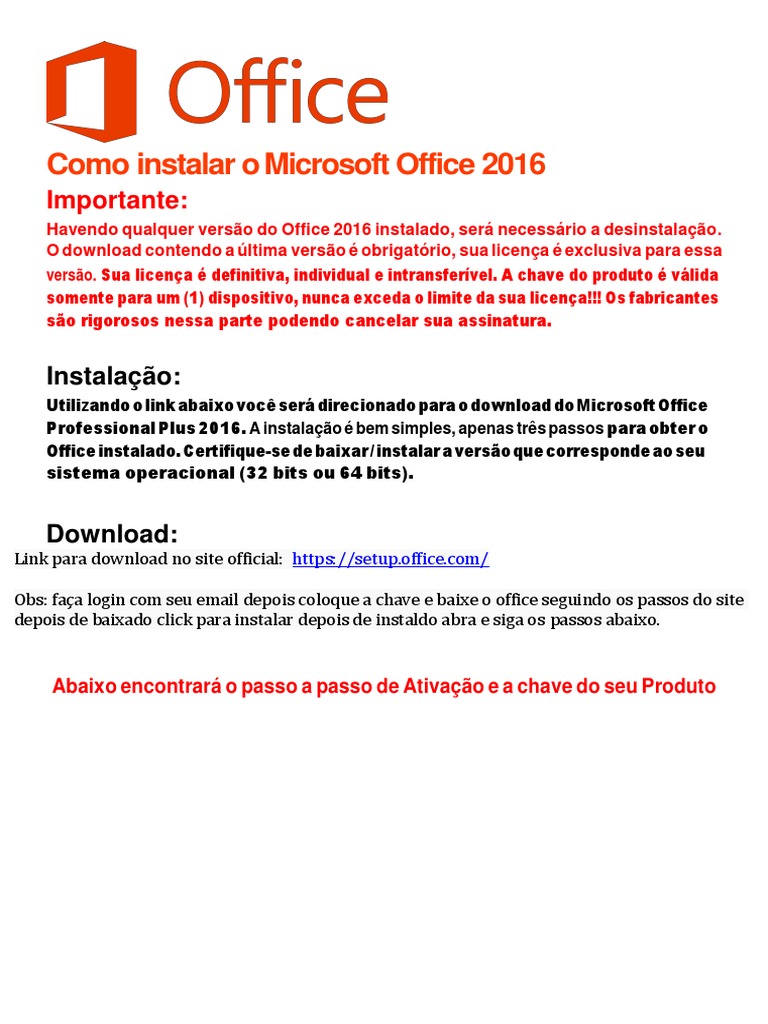 Office

Como instalar o Microsoft Office 2016

Importante:

Havendo qualquer versão do Office 2016 instalado, será necessário a desinstalação. O download contendo a última versão é obrigatório, sua licença é exclusiva para essa versão. Sua licença é definitiva, individual e intransferível. A chave do produto é válida somente para um (1) dispositivo, nunca exceda o limite da sua licença!!! Os fabricantes são rigorosos nessa parte podendo cancelar sua assinatura.

Instalação:

Utilizando o link abaixo você será direcionado para o download do Microsoft Office Professional Plus 2016. A instalação é bem simples, apenas três passos para obter o Office instalado. Certifique-se de baixar / instalar a versão que corresponde ao seu sistema operacional (32 bits ou 64 bits).

Download:

Link para download no site official: https://setup.office.com/

Obs: faça login com seu email depois coloque a chave e baixe o office seguindo os passos do site depois de baixado click para instalar depois de instaldo abra e siga os passos abaixo.

Abaixo encontrará o passo a passo de Ativação e a chave do seu Produto